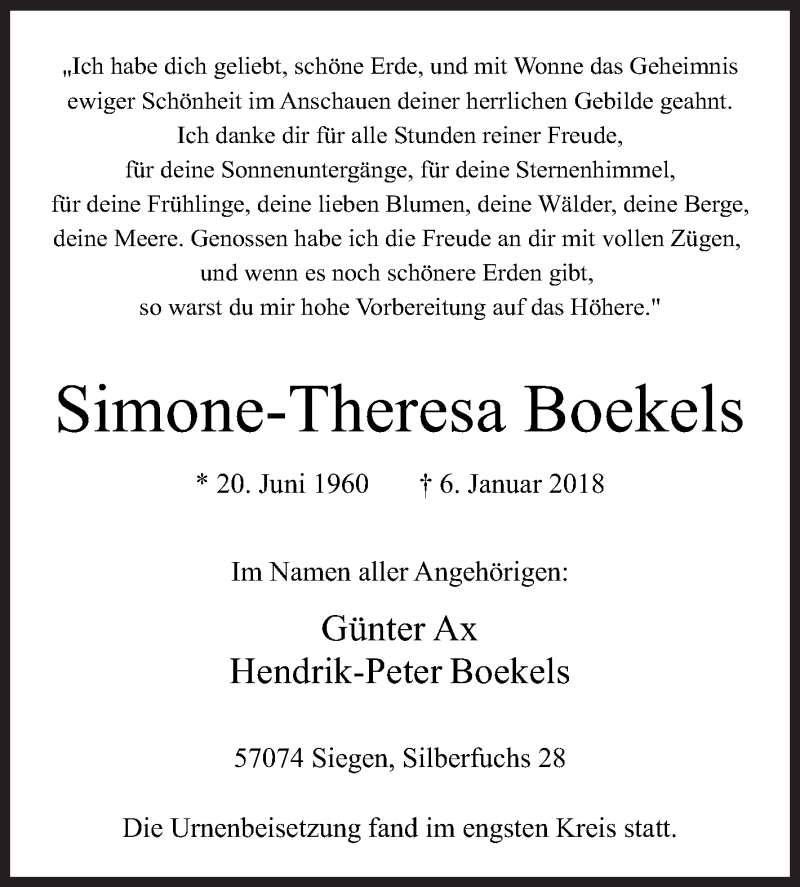 „Ich habe dich geliebt, schöne Erde, und mit Wonne das Geheimnis ewiger Schönheit im Anschauen deiner herrlichen Gebilde geahnt. Ich danke dir für alle Stunden reiner Freude, für deine Sonnenuntergänge, für deine Sternenhimmel, für deine Frühlinge, deine lieben Blumen, deine Wälder, deine Berge, deine Meere. Genossen habe ich die Freude an dir mit vollen Zügen, und wenn es noch schönere Erden gibt, so warst du mir hohe Vorbereitung auf das Höhere."

Simone-Theresa Boekels

* 20. Juni 1960 † 6. Januar 2018

Im Namen aller Angehörigen:

Günter Ax
Hendrik-Peter Boekels

57074 Siegen, Silberfuchs 28

Die Urnenbeisetzung fand im engsten Kreis statt.